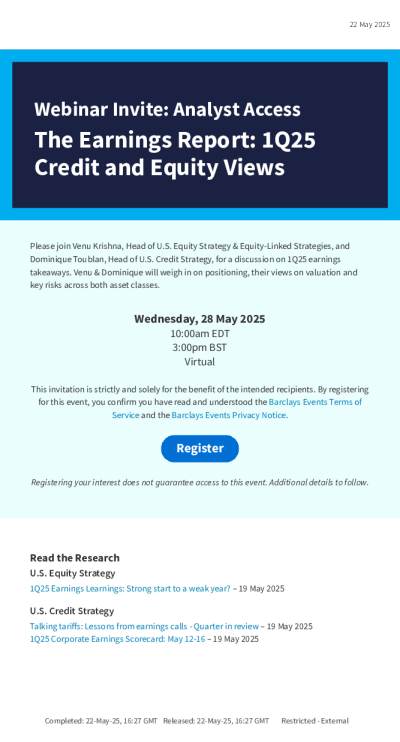 22 May 2025

Webinar Invite: Analyst Access

The Earnings Report: 1Q25 Credit and Equity Views

Please join Venu Krishna, Head of U.S. Equity Strategy & Equity-Linked Strategies, and Dominique Toublan, Head of U.S. Credit Strategy, for a discussion on 1Q25 earnings takeaways. Venu & Dominique will weigh in on positioning, their views on valuation and key risks across both asset classes.

Wednesday, 28 May 2025
10:00am EDT
3:00pm BST
Virtual

This invitation is strictly and solely for the benefit of the intended recipients. By registering for this event, you confirm you have read and understood the Barclays Events Terms of Service and the Barclays Events Privacy Notice.

Register

Registering your interest does not guarantee access to this event. Additional details to follow.

Read the Research

U.S. Equity Strategy

1Q25 Earnings Learnings: Strong start to a weak year? – 19 May 2025

U.S. Credit Strategy

Talking tariffs: Lessons from earnings calls - Quarter in review – 19 May 2025
1Q25 Corporate Earnings Scorecard: May 12-16 – 19 May 2025

Completed: 22-May-25, 16:27 GMT Released: 22-May-25, 16:27 GMT Restricted - External